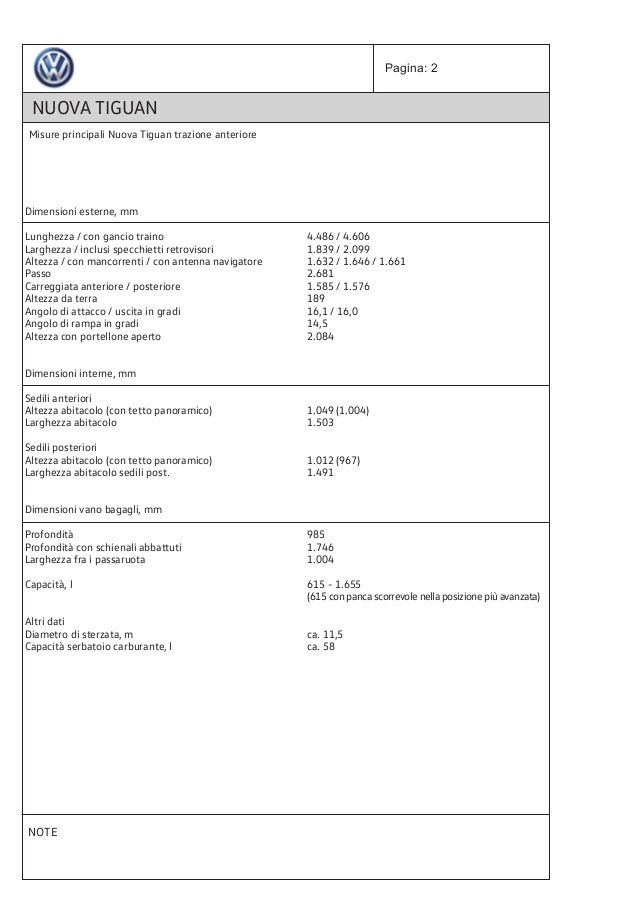 Pagina: 2

NUOVA TIGUAN

Misure principali Nuova Tiguan trazione anteriore

Dimensioni esterne, mm

| | |
|---|---|
| Lunghezza / con gancio traino | 4.486 / 4.606 |
| Larghezza / inclusi specchietti retrovisori | 1.839 / 2.099 |
| Altezza / con mancorrenti / con antenna navigatore | 1.632 / 1.646 / 1.661 |
| Passo | 2.681 |
| Carreggiata anteriore / posteriore | 1.585 / 1.576 |
| Altezza da terra | 189 |
| Angolo di attacco / uscita in gradi | 16,1 / 16,0 |
| Angolo di rampa in gradi | 14,5 |
| Altezza con portellone aperto | 2.084 |

Dimensioni interne, mm

| | |
|---|---|
| Sedili anteriori | |
| Altezza abitacolo (con tetto panoramico) | 1.049 (1.004) |
| Larghezza abitacolo | 1.503 |
| Sedili posteriori | |
| Altezza abitacolo (con tetto panoramico) | 1.012 (967) |
| Larghezza abitacolo sedili post. | 1.491 |

Dimensioni vano bagagli, mm

| | |
|---|---|
| Profondità | 985 |
| Profondità con schienali abbattuti | 1.746 |
| Larghezza fra i passaruota | 1.004 |
| Capacità, l | 615 - 1.655 (615 con panca scorrevole nella posizione più avanzata) |
| Altri dati | |
| Diametro di sterzata, m | ca. 11,5 |
| Capacità serbatoio carburante, l | ca. 58 |

NOTE